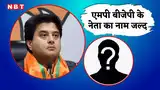 NBT

एमपी बीजेपी के नेता का नाम जल्द

?